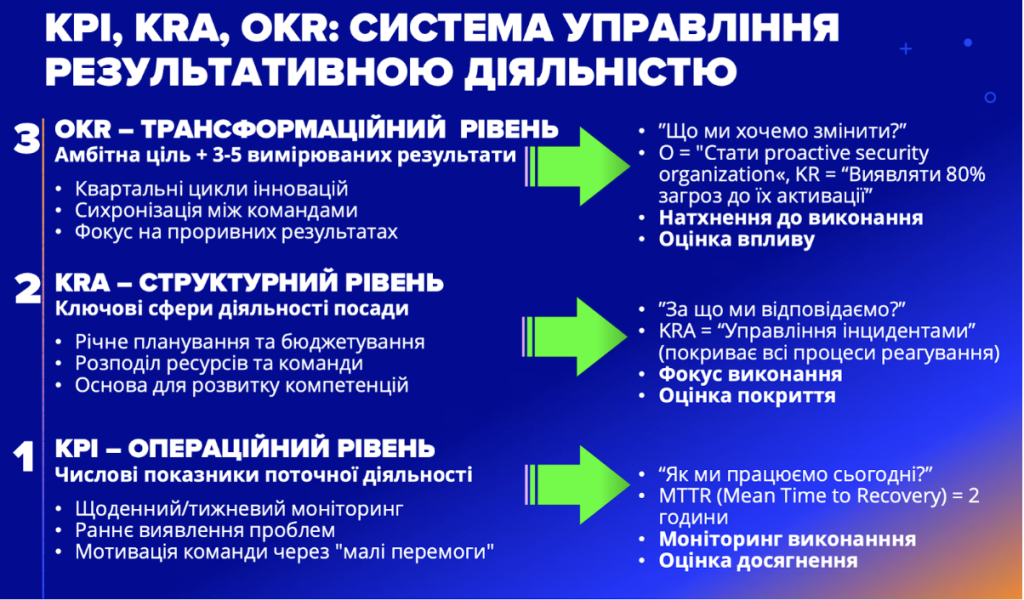 KPI, KRA, OKR: СИСТЕМА УПРАВЛІННЯ РЕЗУЛЬТАТИВНОЮ ДІЯЛЬНІСТЮ

3 OKR – ТРАНСФОРМАЦІЙНИЙ РІВЕНЬ
Амбітна ціль + 3-5 вимірюваних результати
• Квартальні цикли інновацій
• Сихронізація між командами
• Фокус на проривних результатах

• ”Що ми хочемо змінити?”
• O = "Стати proactive security organization«, KR = “Виявляти 80% загроз до їх активації”
• Натхнення до виконання
• Оцінка впливу

2 KRA – СТРУКТУРНИЙ РІВЕНЬ
Ключові сфери діяльності посади
• Річне планування та бюджетування
• Розподіл ресурсів та команди
• Основа для розвитку компетенцій

• ”За що ми відповідаємо?”
• KRA = “Управління інцидентами” (покриває всі процеси реагування)
• Фокус виконання
• Оцінка покриття

1 KPI – ОПЕРАЦІЙНИЙ РІВЕНЬ
Числові показники поточної діяльності
• Щоденний/тижневий моніторинг
• Раннє виявлення проблем
• Мотивація команди через "малі перемоги"

• “Як ми працюємо сьогодні?”
• MTTR (Mean Time to Recovery) = 2 години
• Моніторинг виконанння
• Оцінка досягнення